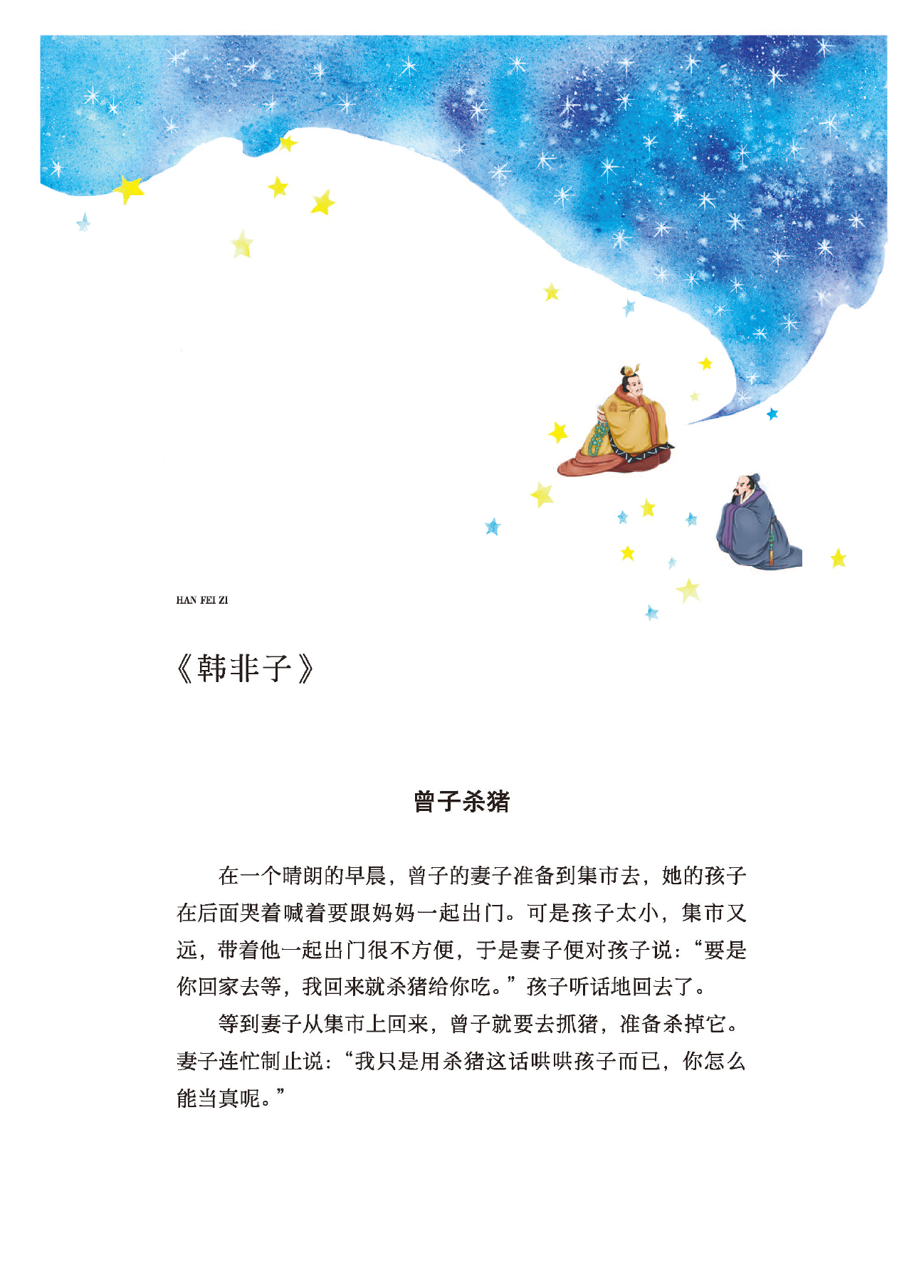 HAN FEI ZI

《韩非子》

曾子杀猪

在一个晴朗的早晨，曾子的妻子准备到集市去，她的孩子在后面哭着喊着要跟妈妈一起出门。可是孩子太小，集市又远，带着他一起出门很不方便，于是妻子便对孩子说：“要是你回家去等，我回来就杀猪给你吃。”孩子听话地回去了。

等到妻子从集市上回来，曾子就要去抓猪，准备杀掉它。妻子连忙制止说：“我只是用杀猪这话哄哄孩子而已，你怎么能当真呢。”